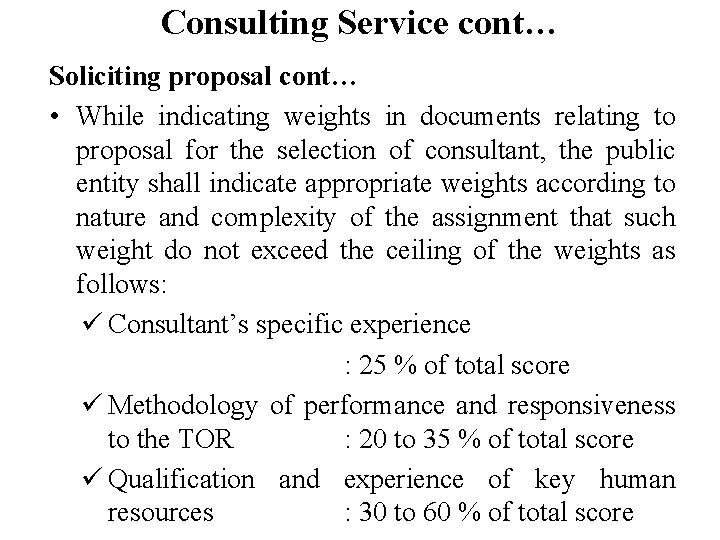 Consulting Service cont…

Soliciting proposal cont…

• While indicating weights in documents relating to proposal for the selection of consultant, the public entity shall indicate appropriate weights according to nature and complexity of the assignment that such weight do not exceed the ceiling of the weights as follows:

✓ Consultant's specific experience : 25 % of total score

✓ Methodology of performance and responsiveness to the TOR : 20 to 35 % of total score

✓ Qualification and experience of key human resources : 30 to 60 % of total score